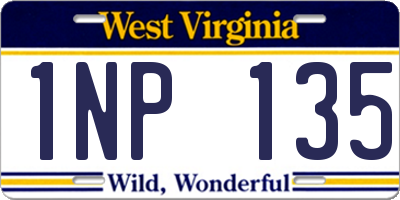 West Virginia

1NP 135

Wild, Wonderful